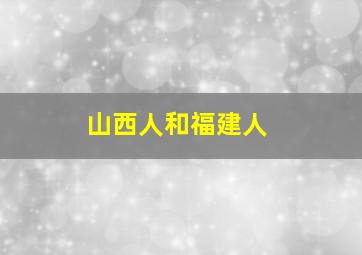 山西人和福建人